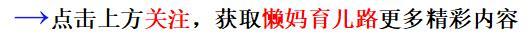 →点击上方关注，获取懒妈育儿路更多精彩内容